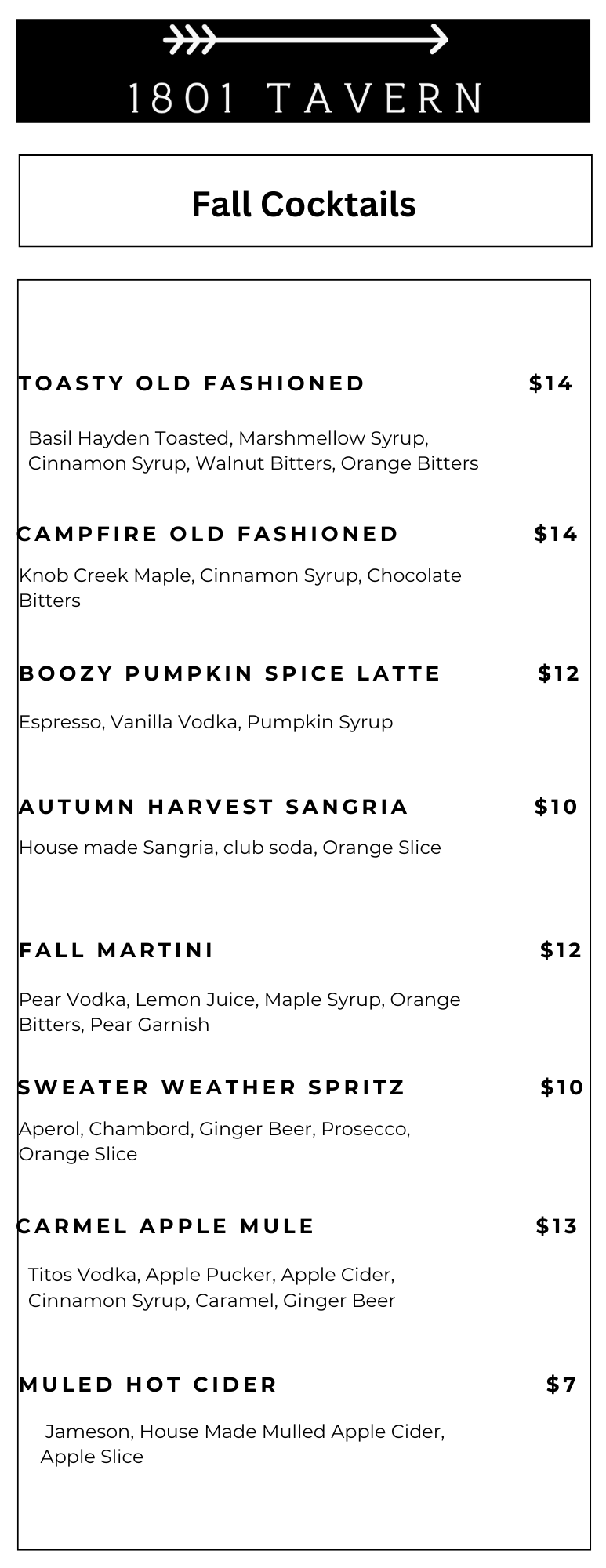 1801 TAVERN

Fall Cocktails

TOASTY OLD FASHIONED $14

Basil Hayden Toasted, Marshmellow Syrup, Cinnamon Syrup, Walnut Bitters, Orange Bitters

CAMPFIRE OLD FASHIONED $14

Knob Creek Maple, Cinnamon Syrup, Chocolate Bitters

BOOZY PUMPKIN SPICE LATTE $12

Espresso, Vanilla Vodka, Pumpkin Syrup

AUTUMN HARVEST SANGRIA $10

House made Sangria, club soda, Orange Slice

FALL MARTINI $12

Pear Vodka, Lemon Juice, Maple Syrup, Orange Bitters, Pear Garnish

SWEATER WEATHER SPRITZ $10

Aperol, Chambord, Ginger Beer, Prosecco, Orange Slice

CARMEL APPLE MULE $13

Titos Vodka, Apple Pucker, Apple Cider, Cinnamon Syrup, Caramel, Ginger Beer

MULED HOT CIDER $7

Jameson, House Made Mulled Apple Cider, Apple Slice